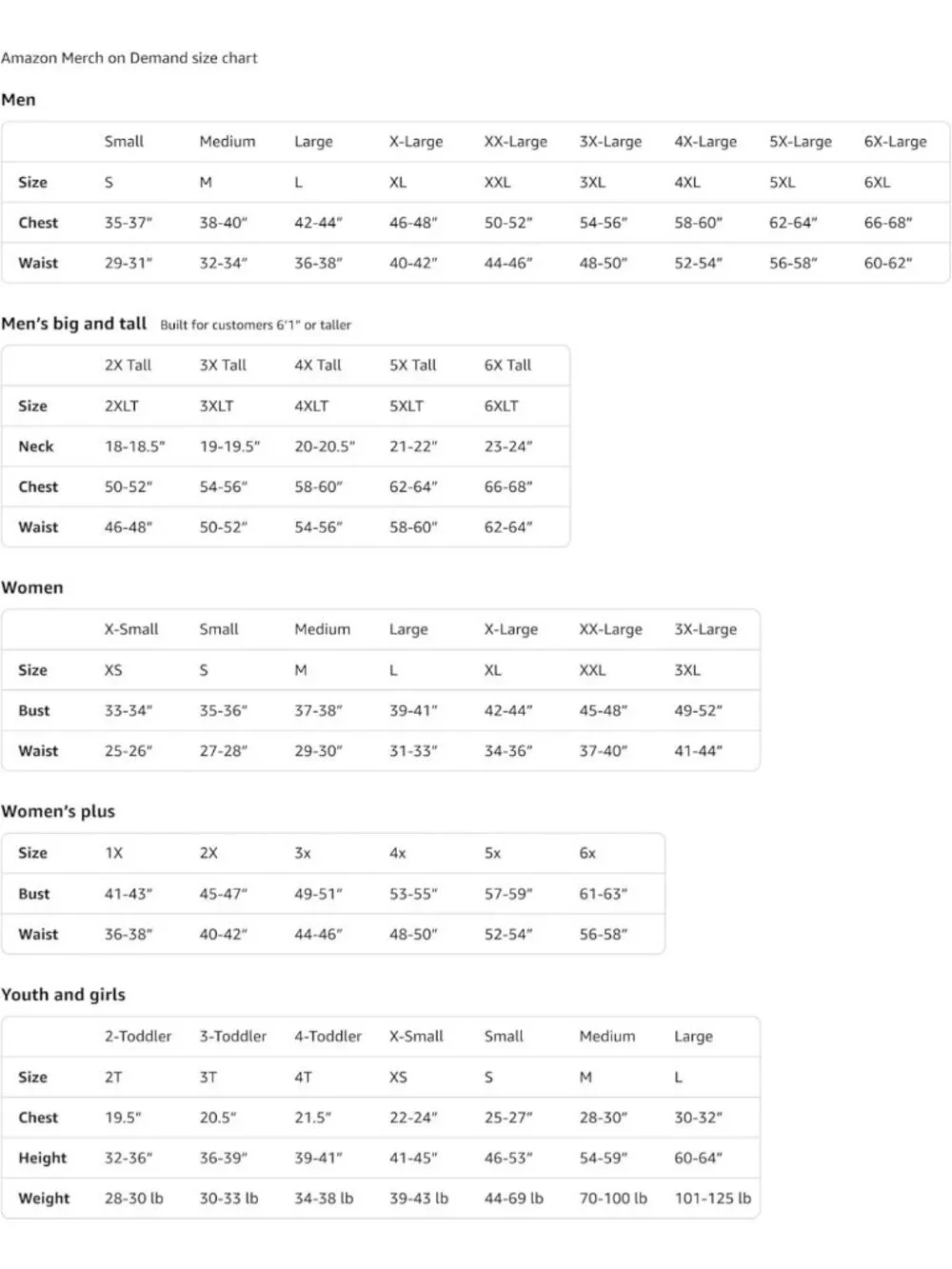 Amazon Merch on Demand size chart

Men

| | Small | Medium | Large | X-Large | XX-Large | 3X-Large | 4X-Large | 5X-Large | 6X-Large |
|---|---|---|---|---|---|---|---|---|---|
| Size | S | M | L | XL | XXL | 3XL | 4XL | 5XL | 6XL |
| Chest | 35-37" | 38-40" | 42-44" | 46-48" | 50-52" | 54-56" | 58-60" | 62-64" | 66-68" |
| Waist | 29-31" | 32-34" | 36-38" | 40-42" | 44-46" | 48-50" | 52-54" | 56-58" | 60-62" |

Men's big and tall Built for customers 6'1" or taller

| | 2X Tall | 3X Tall | 4X Tall | 5X Tall | 6X Tall |
|---|---|---|---|---|---|
| Size | 2XLT | 3XLT | 4XLT | 5XLT | 6XLT |
| Neck | 18-18.5" | 19-19.5" | 20-20.5" | 21-22" | 23-24" |
| Chest | 50-52" | 54-56" | 58-60" | 62-64" | 66-68" |
| Waist | 46-48" | 50-52" | 54-56" | 58-60" | 62-64" |

Women

| | X-Small | Small | Medium | Large | X-Large | XX-Large | 3X-Large |
|---|---|---|---|---|---|---|---|
| Size | XS | S | M | L | XL | XXL | 3XL |
| Bust | 33-34" | 35-36" | 37-38" | 39-41" | 42-44" | 45-48" | 49-52" |
| Waist | 25-26" | 27-28" | 29-30" | 31-33" | 34-36" | 37-40" | 41-44" |

Women's plus

| Size | 1X | 2X | 3x | 4x | 5x | 6x |
|---|---|---|---|---|---|---|
| Bust | 41-43" | 45-47" | 49-51" | 53-55" | 57-59" | 61-63" |
| Waist | 36-38" | 40-42" | 44-46" | 48-50" | 52-54" | 56-58" |

Youth and girls

| | 2-Toddler | 3-Toddler | 4-Toddler | X-Small | Small | Medium | Large |
|---|---|---|---|---|---|---|---|
| Size | 2T | 3T | 4T | XS | S | M | L |
| Chest | 19.5" | 20.5" | 21.5" | 22-24" | 25-27" | 28-30" | 30-32" |
| Height | 32-36" | 36-39" | 39-41" | 41-45" | 46-53" | 54-59" | 60-64" |
| Weight | 28-30 lb | 30-33 lb | 34-38 lb | 39-43 lb | 44-69 lb | 70-100 lb | 101-125 lb |